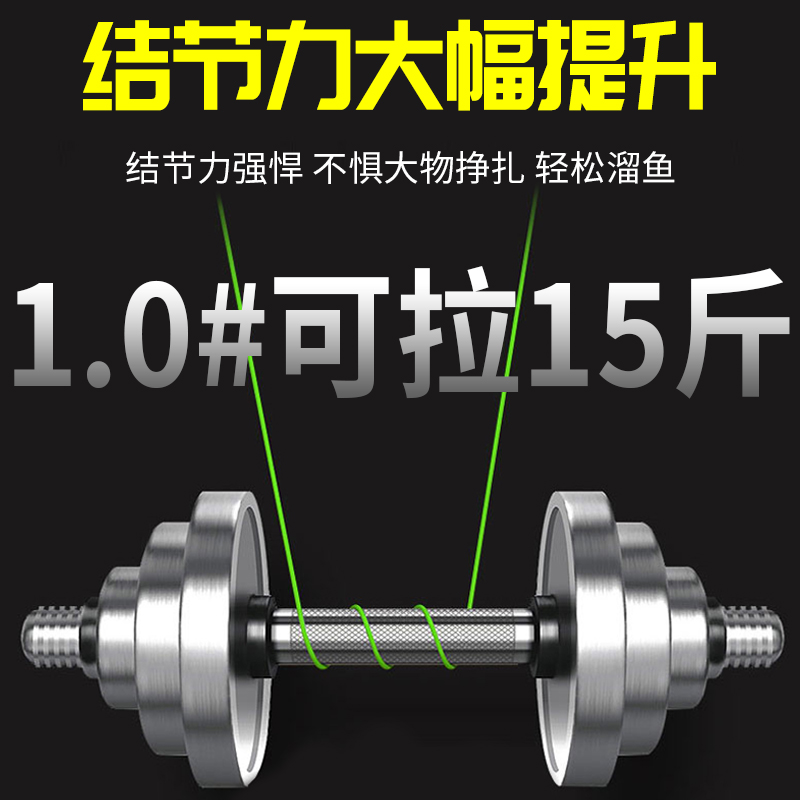 结节力大幅提升

结节力强悍 不惧大物挣扎 轻松溜鱼

1.0#可拉15斤